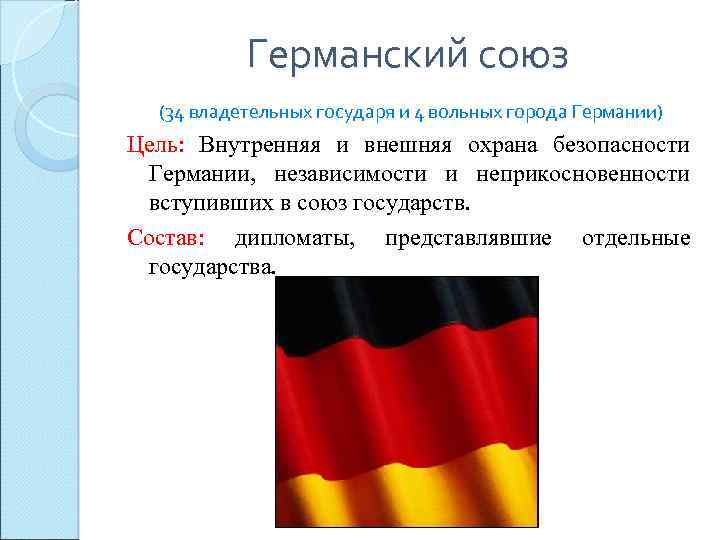 Германский союз

(34 владетельных государя и 4 вольных города Германии)

Цель: Внутренняя и внешняя охрана безопасности Германии, независимости и неприкосновенности вступивших в союз государств.

Состав: дипломаты, представлявшие отдельные государства.